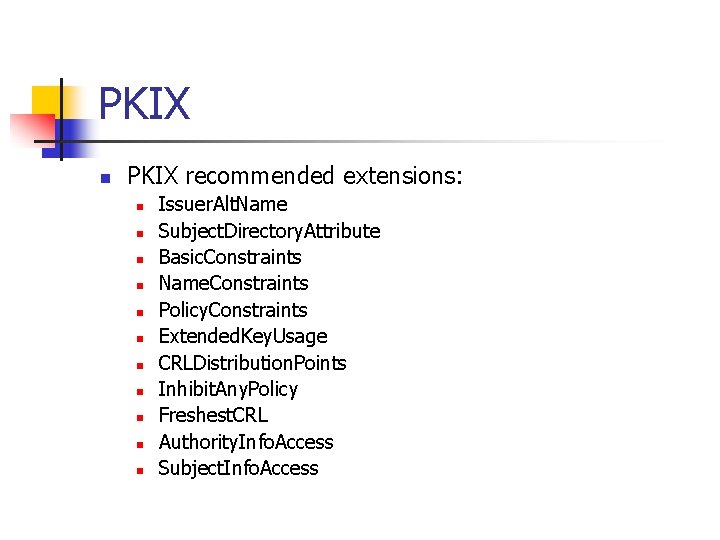 PKIX

• PKIX recommended extensions:
• IssuerAltName
• SubjectDirectoryAttribute
• BasicConstraints
• NameConstraints
• PolicyConstraints
• ExtendedKeyUsage
• CRLDistributionPoints
• InhibitAnyPolicy
• FreshestCRL
• AuthorityInfoAccess
• SubjectInfoAccess